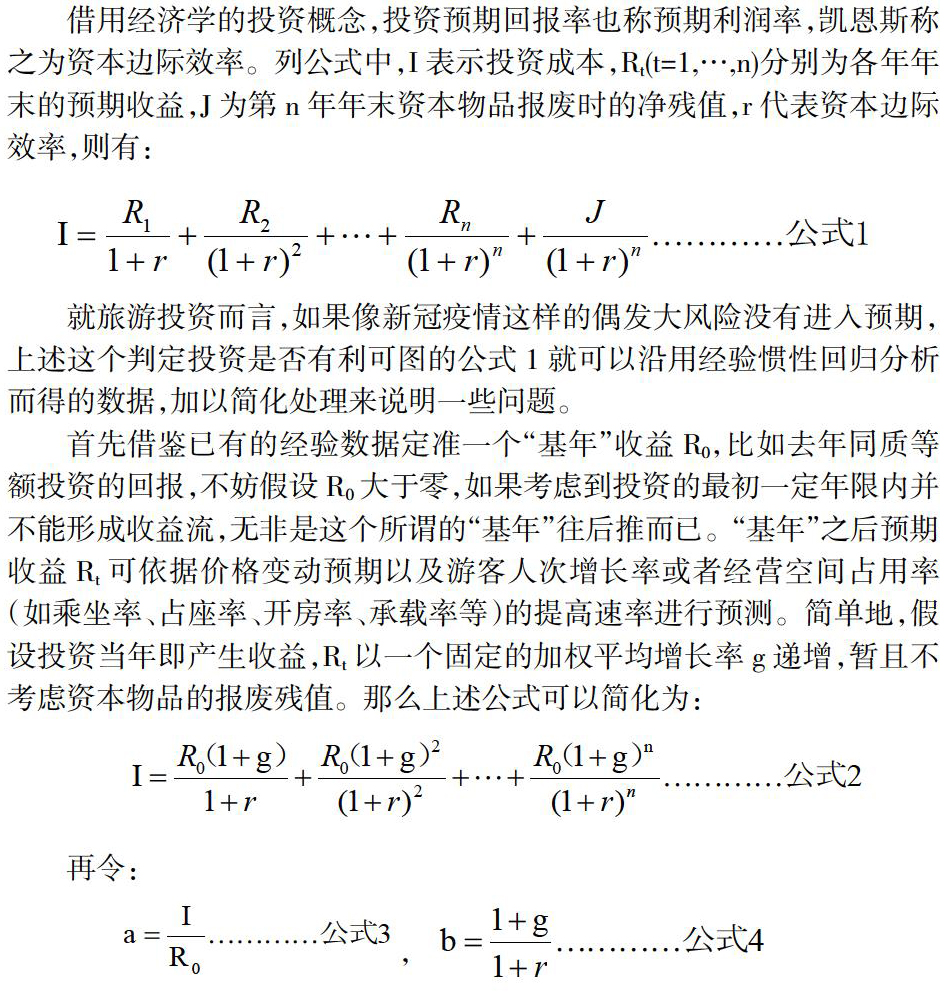 借用经济学的投资概念，投资预期回报率也称预期利润率，凯恩斯称之为资本边际效率。列公式中，I 表示投资成本，$R_t(t=1,\cdots,n)$分别为各年年末的预期收益，J 为第 n 年年末资本物品报废时的净残值，r 代表资本边际效率，则有：

$I=\frac{R_1}{1+r}+\frac{R_2}{(1+r)^2}+\cdots+\frac{R_n}{(1+r)^n}+\frac{J}{(1+r)^n}$…………公式1

就旅游投资而言，如果像新冠疫情这样的偶发大风险没有进入预期，上述这个判定投资是否有利可图的公式 1 就可以沿用经验惯性回归分析而得的数据，加以简化处理来说明一些问题。

首先借鉴已有的经验数据定准一个“基年”收益 $R_0$，比如去年同质等额投资的回报，不妨假设 $R_0$ 大于零，如果考虑到投资的最初一定年限内并不能形成收益流，无非是这个所谓的“基年”往后推而已。“基年”之后预期收益 $R_t$ 可依据价格变动预期以及游客人次增长率或者经营空间占用率（如乘坐率、占座率、开房率、承载率等）的提高速率进行预测。简单地，假设投资当年即产生收益，$R_t$ 以一个固定的加权平均增长率 g 递增，暂且不考虑资本物品的报废残值。那么上述公式可以简化为：

$I=\frac{R_0(1+g)}{1+r}+\frac{R_0(1+g)^2}{(1+r)^2}+\cdots+\frac{R_0(1+g)^n}{(1+r)^n}$…………公式2

再令：

$a=\frac{I}{R_0}$…………公式3， $b=\frac{1+g}{1+r}$…………公式4